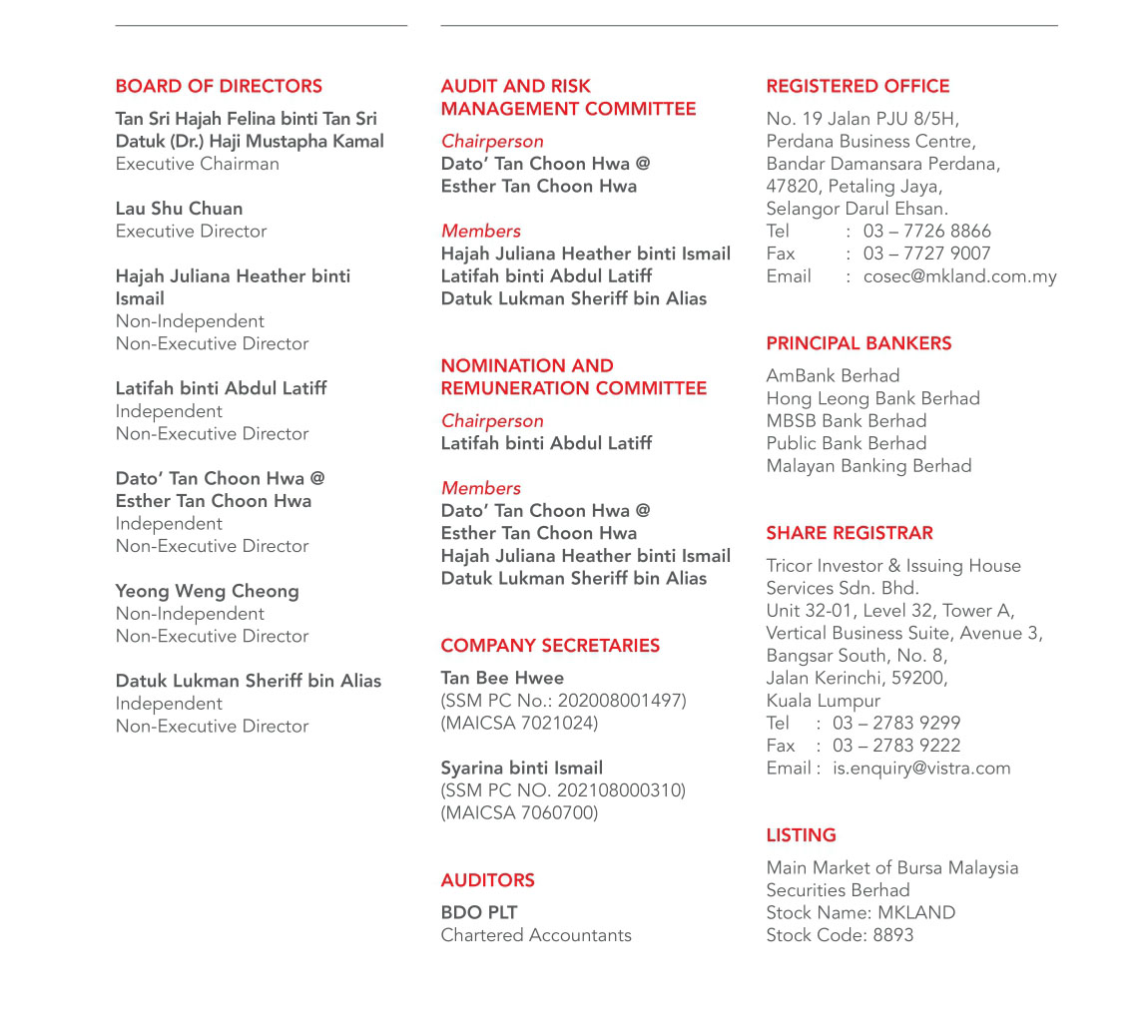 BOARD OF DIRECTORS

Tan Sri Hajah Felina binti Tan Sri Datuk (Dr.) Haji Mustapha Kamal
Executive Chairman

Lau Shu Chuan
Executive Director

Hajah Juliana Heather binti Ismail
Non-Independent
Non-Executive Director

Latifah binti Abdul Latiff
Independent
Non-Executive Director

Dato' Tan Choon Hwa @ Esther Tan Choon Hwa
Independent
Non-Executive Director

Yeong Weng Cheong
Non-Independent
Non-Executive Director

Datuk Lukman Sheriff bin Alias
Independent
Non-Executive Director

AUDIT AND RISK MANAGEMENT COMMITTEE

Chairperson
Dato' Tan Choon Hwa @ Esther Tan Choon Hwa

Members
Hajah Juliana Heather binti Ismail
Latifah binti Abdul Latiff
Datuk Lukman Sheriff bin Alias

NOMINATION AND REMUNERATION COMMITTEE

Chairperson
Latifah binti Abdul Latiff

Members
Dato' Tan Choon Hwa @ Esther Tan Choon Hwa
Hajah Juliana Heather binti Ismail
Datuk Lukman Sheriff bin Alias

COMPANY SECRETARIES

Tan Bee Hwee
(SSM PC No.: 202008001497)
(MAICSA 7021024)

Syarina binti Ismail
(SSM PC NO. 202108000310)
(MAICSA 7060700)

AUDITORS

BDO PLT
Chartered Accountants

REGISTERED OFFICE

No. 19 Jalan PJU 8/5H,
Perdana Business Centre,
Bandar Damansara Perdana,
47820, Petaling Jaya,
Selangor Darul Ehsan.
Tel : 03 – 7726 8866
Fax : 03 – 7727 9007
Email : cosec@mkland.com.my

PRINCIPAL BANKERS

AmBank Berhad
Hong Leong Bank Berhad
MBSB Bank Berhad
Public Bank Berhad
Malayan Banking Berhad

SHARE REGISTRAR

Tricor Investor & Issuing House Services Sdn. Bhd.
Unit 32-01, Level 32, Tower A,
Vertical Business Suite, Avenue 3,
Bangsar South, No. 8,
Jalan Kerinchi, 59200,
Kuala Lumpur
Tel : 03 – 2783 9299
Fax : 03 – 2783 9222
Email : is.enquiry@vistra.com

LISTING

Main Market of Bursa Malaysia Securities Berhad
Stock Name: MKLAND
Stock Code: 8893